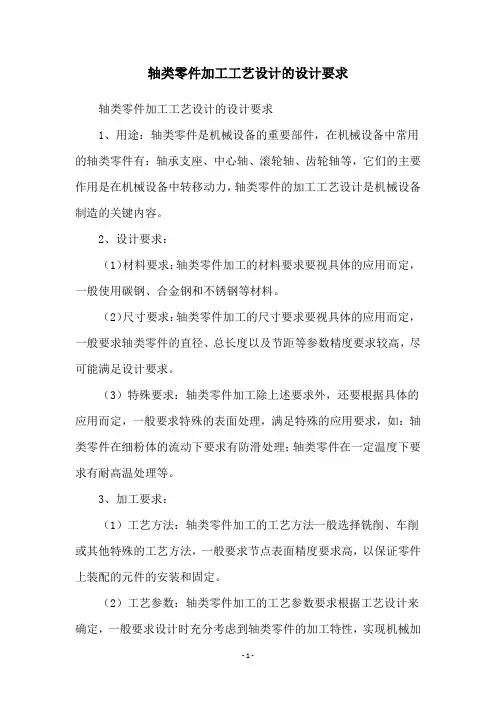 轴类零件加工工艺设计的设计要求

轴类零件加工工艺设计的设计要求

1、用途：轴类零件是机械设备的重要部件，在机械设备中常用的轴类零件有：轴承支座、中心轴、滚轮轴、齿轮轴等，它们的主要作用是在机械设备中转移动力，轴类零件的加工工艺设计是机械设备制造的关键内容。

2、设计要求：

（1）材料要求：轴类零件加工的材料要求要视具体的应用而定，一般使用碳钢、合金钢和不锈钢等材料。

（2）尺寸要求：轴类零件加工的尺寸要求要视具体的应用而定，一般要求轴类零件的直径、总长度以及节距等参数精度要求较高，尽可能满足设计要求。

（3）特殊要求：轴类零件加工除上述要求外，还要根据具体的应用而定，一般要求特殊的表面处理，满足特殊的应用要求，如：轴类零件在细粉体的流动下要求有防滑处理；轴类零件在一定温度下要求有耐高温处理等。

3、加工要求：

（1）工艺方法：轴类零件加工的工艺方法一般选择铣削、车削或其他特殊的工艺方法，一般要求节点表面精度要求高，以保证零件上装配的元件的安装和固定。

（2）工艺参数：轴类零件加工的工艺参数要求根据工艺设计来确定，一般要求设计时充分考虑到轴类零件的加工特性，实现机械加

- 1 -